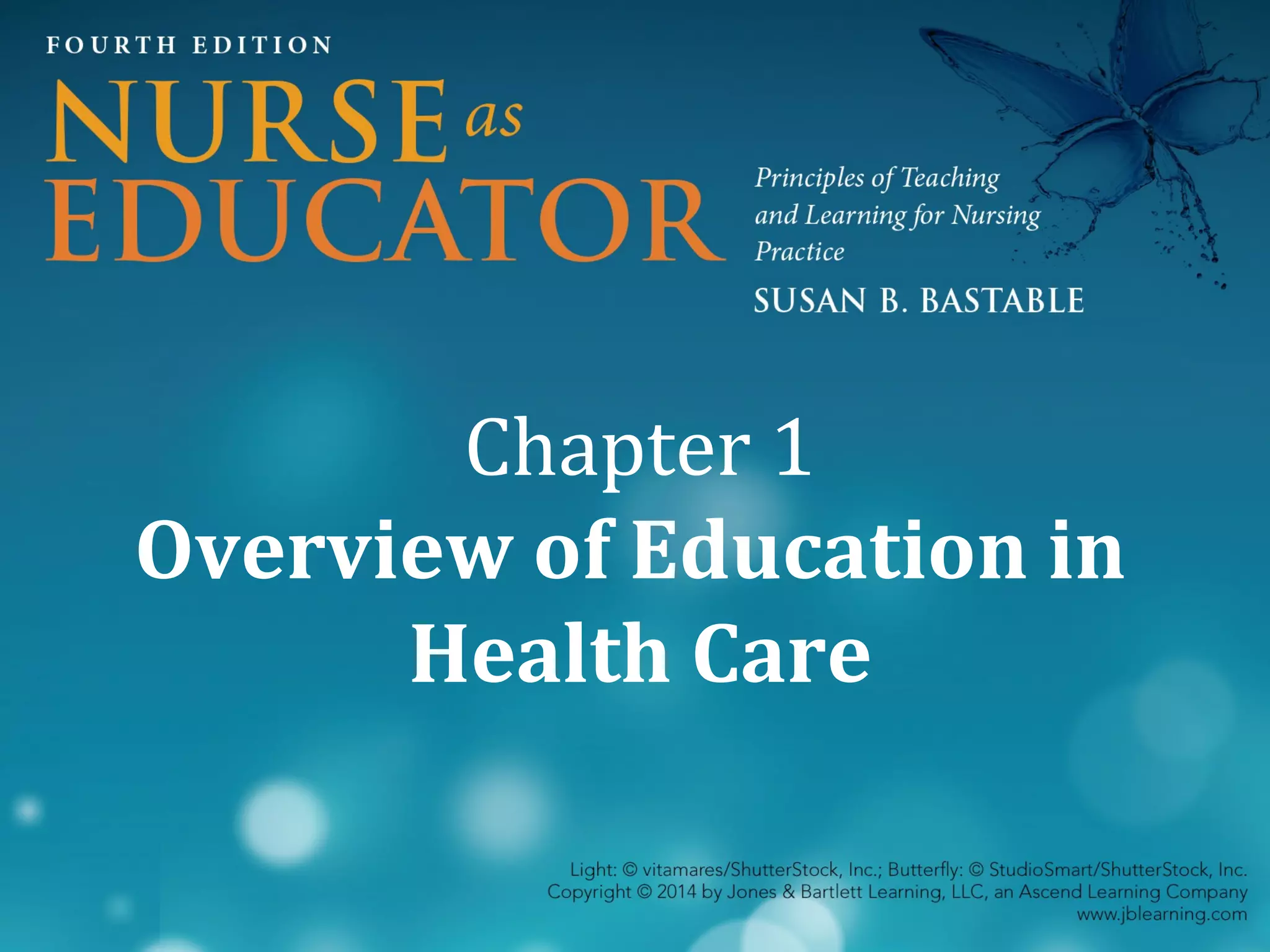 FOURTH EDITION

NURSE as EDUCATOR

Principles of Teaching and Learning for Nursing Practice

SUSAN B. BASTABLE

Chapter 1
Overview of Education in Health Care

Light: © vitamares/ShutterStock, Inc.; Butterfly: © StudioSmart/ShutterStock, Inc.
Copyright © 2014 by Jones & Bartlett Learning, LLC, an Ascend Learning Company
www.jblearning.com